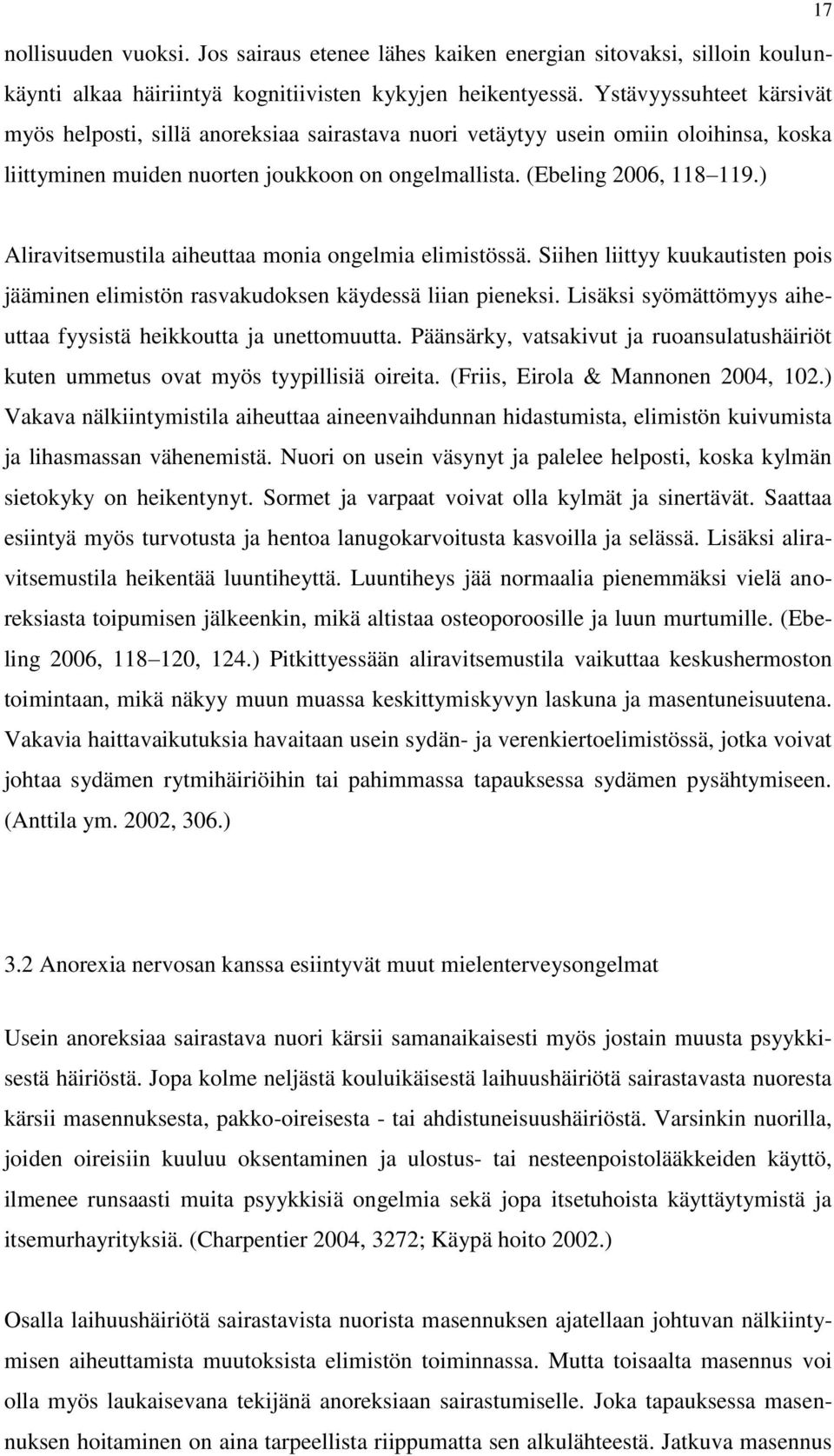 17

nollisuuden vuoksi. Jos sairaus etenee lähes kaiken energian sitovaksi, silloin koulunkäynti alkaa häiriintyä kognitiivisten kykyjen heikentyessä. Ystävyyssuhteet kärsivät myös helposti, sillä anoreksiaa sairastava nuori vetäytyy usein omiin oloihinsa, koska liittyminen muiden nuorten joukkoon on ongelmallista. (Ebeling 2006, 118 119.)

Aliravitsemustila aiheuttaa monia ongelmia elimistössä. Siihen liittyy kuukautisten pois jääminen elimistön rasvakudoksen käydessä liian pieneksi. Lisäksi syömättömyys aiheuttaa fyysistä heikkoutta ja unettomuutta. Päänsärky, vatsakivut ja ruoansulatushäiriöt kuten ummetus ovat myös tyypillisiä oireita. (Friis, Eirola & Mannonen 2004, 102.) Vakava nälkiintymistila aiheuttaa aineenvaihdunnan hidastumista, elimistön kuivumista ja lihasmassan vähenemistä. Nuori on usein väsynyt ja palelee helposti, koska kylmän sietokyky on heikentynyt. Sormet ja varpaat voivat olla kylmät ja sinertävät. Saattaa esiintyä myös turvotusta ja hentoa lanugokarvoitusta kasvoilla ja selässä. Lisäksi aliravitsemustila heikentää luuntiheyttä. Luuntiheys jää normaalia pienemmäksi vielä anoreksiasta toipumisen jälkeenkin, mikä altistaa osteoporoosille ja luun murtumille. (Ebeling 2006, 118 120, 124.) Pitkittyessään aliravitsemustila vaikuttaa keskushermoston toimintaan, mikä näkyy muun muassa keskittymiskyvyn laskuna ja masentuneisuutena. Vakavia haittavaikutuksia havaitaan usein sydän- ja verenkiertoelimistössä, jotka voivat johtaa sydämen rytmihäiriöihin tai pahimmassa tapauksessa sydämen pysähtymiseen. (Anttila ym. 2002, 306.)

3.2 Anorexia nervosan kanssa esiintyvät muut mielenterveysongelmat

Usein anoreksiaa sairastava nuori kärsii samanaikaisesti myös jostain muusta psyykkisestä häiriöstä. Jopa kolme neljästä kouluikäisestä laihuushäiriötä sairastavasta nuoresta kärsii masennuksesta, pakko-oireisesta - tai ahdistuneisuushäiriöstä. Varsinkin nuorilla, joiden oireisiin kuuluu oksentaminen ja ulostus- tai nesteenpoistolääkkeiden käyttö, ilmenee runsaasti muita psyykkisiä ongelmia sekä jopa itsetuhoista käyttäytymistä ja itsemurhayrityksiä. (Charpentier 2004, 3272; Käypä hoito 2002.)

Osalla laihuushäiriötä sairastavista nuorista masennuksen ajatellaan johtuvan nälkiintymisen aiheuttamista muutoksista elimistön toiminnassa. Mutta toisaalta masennus voi olla myös laukaisevana tekijänä anoreksiaan sairastumiselle. Joka tapauksessa masennuksen hoitaminen on aina tarpeellista riippumatta sen alkulähteestä. Jatkuva masennus